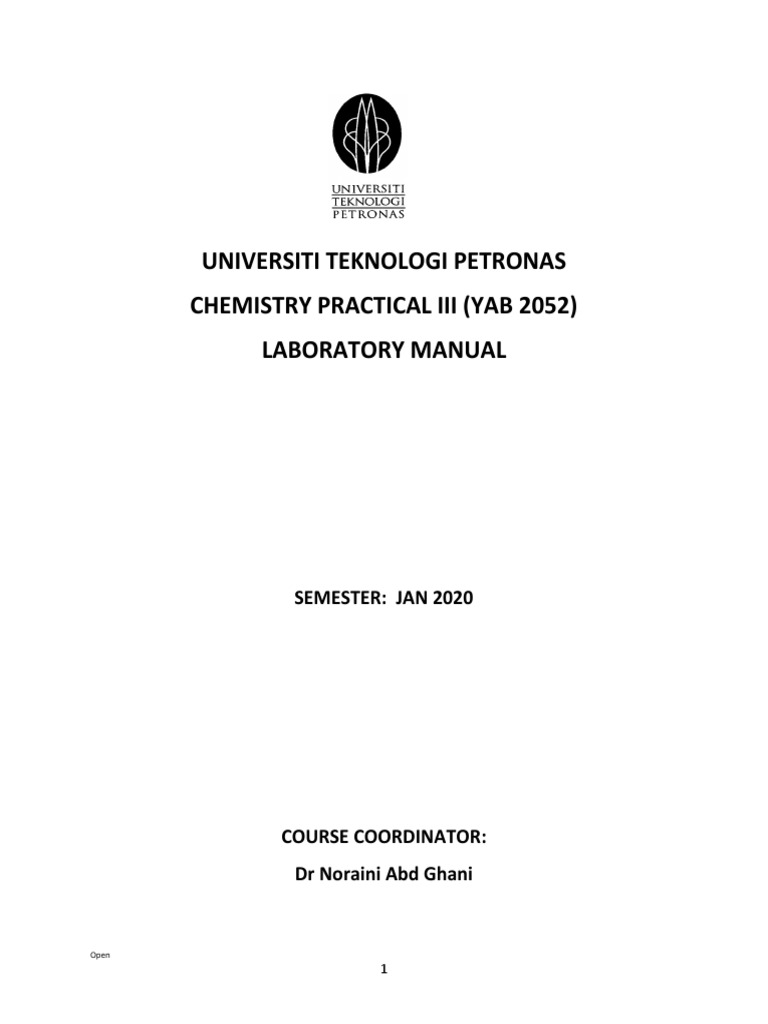 UNIVERSITI
TEKNOLOGI
PETRONAS

UNIVERSITI TEKNOLOGI PETRONAS

CHEMISTRY PRACTICAL III (YAB 2052)

LABORATORY MANUAL

SEMESTER: JAN 2020

COURSE COORDINATOR:

Dr Noraini Abd Ghani

Open

1